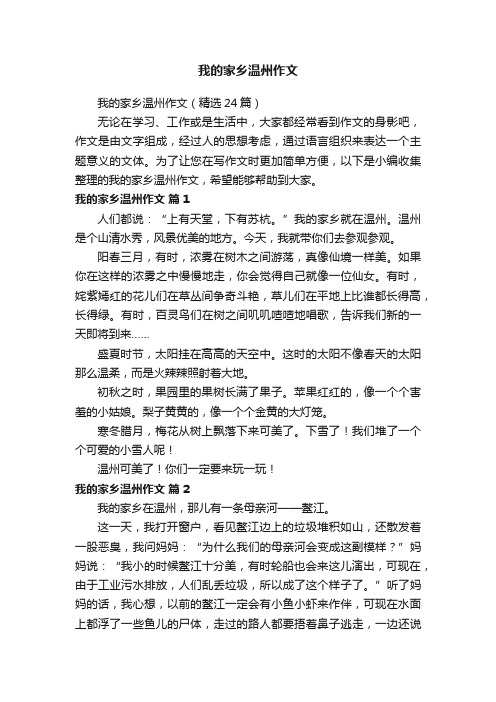 我的家乡温州作文

我的家乡温州作文（精选 24 篇）

无论在学习、工作或是生活中，大家都经常看到作文的身影吧，作文是由文字组成，经过人的思想考虑，通过语言组织来表达一个主题意义的文体。为了让您在写作文时更加简单方便，以下是小编收集整理的我的家乡温州作文，希望能够帮助到大家。

我的家乡温州作文 篇 1

人们都说：“上有天堂，下有苏杭。”我的家乡就在温州。温州是个山清水秀，风景优美的地方。今天，我就带你们去参观参观。

阳春三月，有时，浓雾在树木之间游荡，真像仙境一样美。如果你在这样的浓雾之中慢慢地走，你会觉得自己就像一位仙女。有时，姹紫嫣红的花儿们在草丛间争奇斗艳，草儿们在平地上比谁都长得高，长得绿。有时，百灵鸟们在树之间叽叽喳喳地唱歌，告诉我们新的一天即将到来……

盛夏时节，太阳挂在高高的天空中。这时的太阳不像春天的太阳那么温柔，而是火辣辣照射着大地。

初秋之时，果园里的果树长满了果子。苹果红红的，像一个个害羞的小姑娘。梨子黄黄的，像一个个金黄的大灯笼。

寒冬腊月，梅花从树上飘落下来可美了。下雪了！我们堆了一个个可爱的小雪人呢！

温州可美了！你们一定要来玩一玩！

我的家乡温州作文 篇 2

我的家乡在温州，那儿有一条母亲河——鳌江。

这一天，我打开窗户，看见鳌江边上的垃圾堆积如山，还散发着一股恶臭，我问妈妈：“为什么我们的母亲河会变成这副模样？”妈妈说：“我小的时候鳌江十分美，有时轮船也会来这儿演出，可现在，由于工业污水排放，人们乱丢垃圾，所以成了这个样子了。”听了妈妈的话，我心想，以前的鳌江一定会有小鱼小虾来作伴，可现在水面上都浮了一些鱼儿的尸体，走过的路人都要捂着鼻子逃走，一边还说